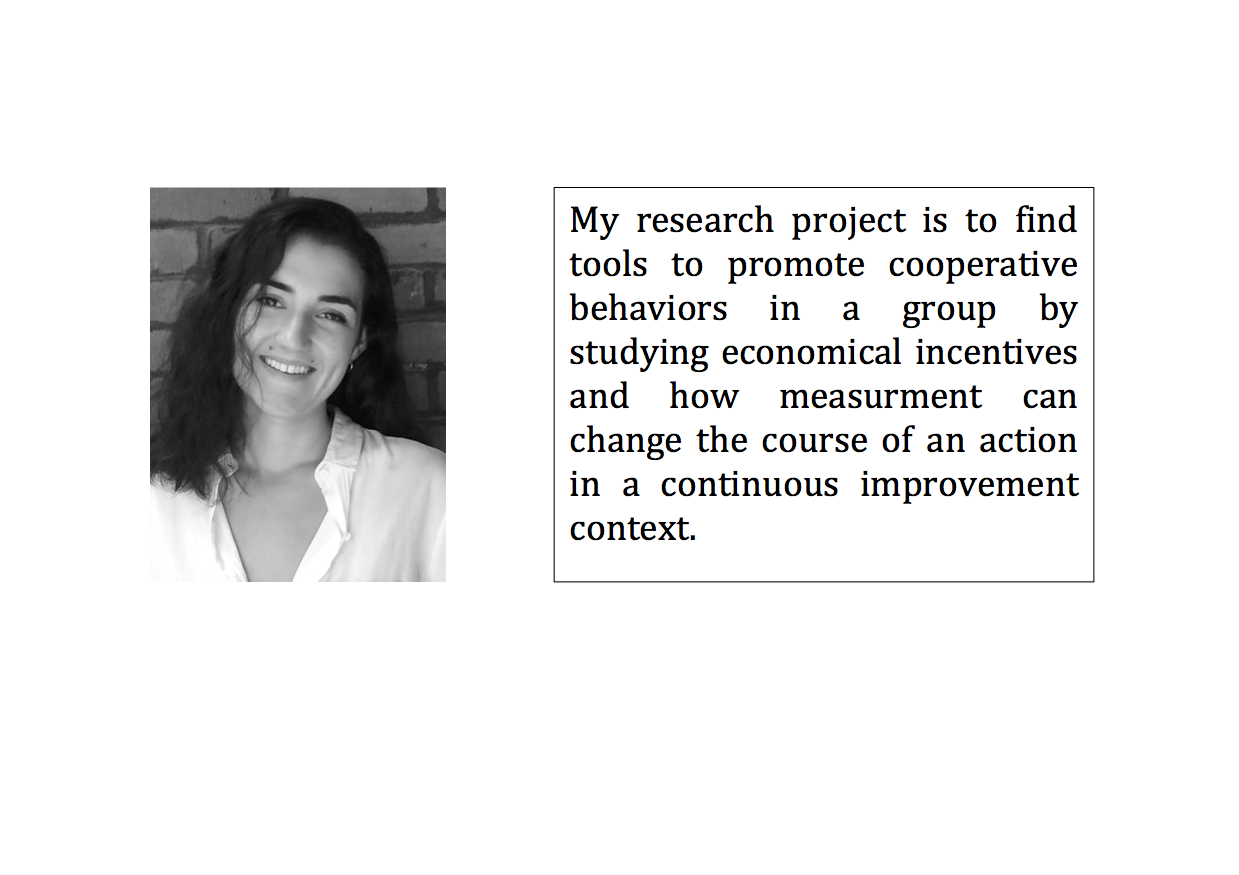 My research project is to find tools to promote cooperative behaviors in a group by studying economical incentives and how measurment can change the course of an action in a continuous improvement context.